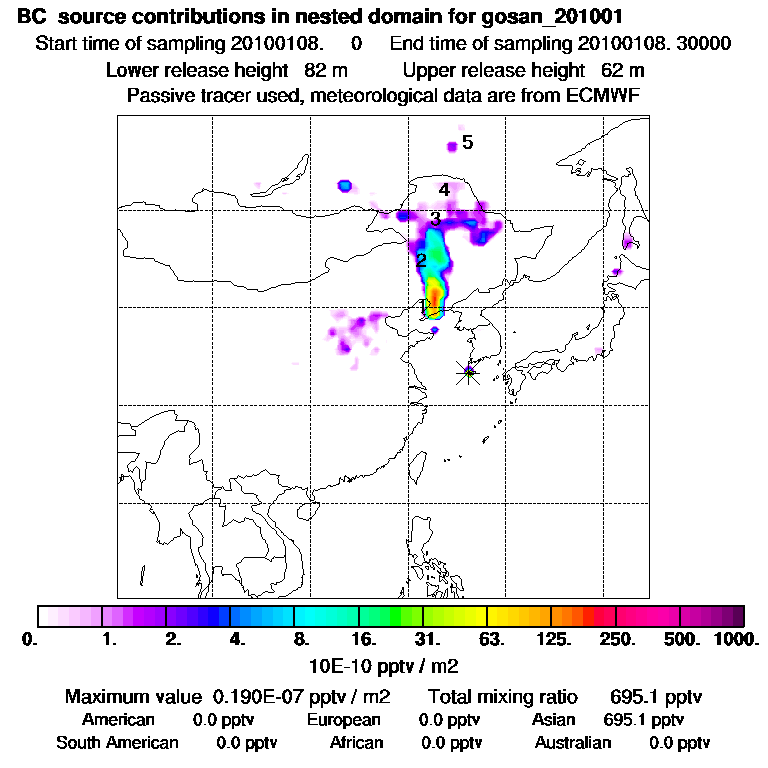 BC source contributions in nested domain for gosan_201001
Start time of sampling 20100108. 0 End time of sampling 20100108. 30000
Lower release height 82 m Upper release height 62 m
Passive tracer used, meteorological data are from ECMWF

5
4
3
2
1

0. 1. 2. 4. 8. 16. 31. 63. 125. 250. 500. 1000.
10E-10 pptv / m2

Maximum value 0.190E-07 pptv / m2 Total mixing ratio 695.1 pptv
American 0.0 pptv European 0.0 pptv Asian 695.1 pptv
South American 0.0 pptv African 0.0 pptv Australian 0.0 pptv